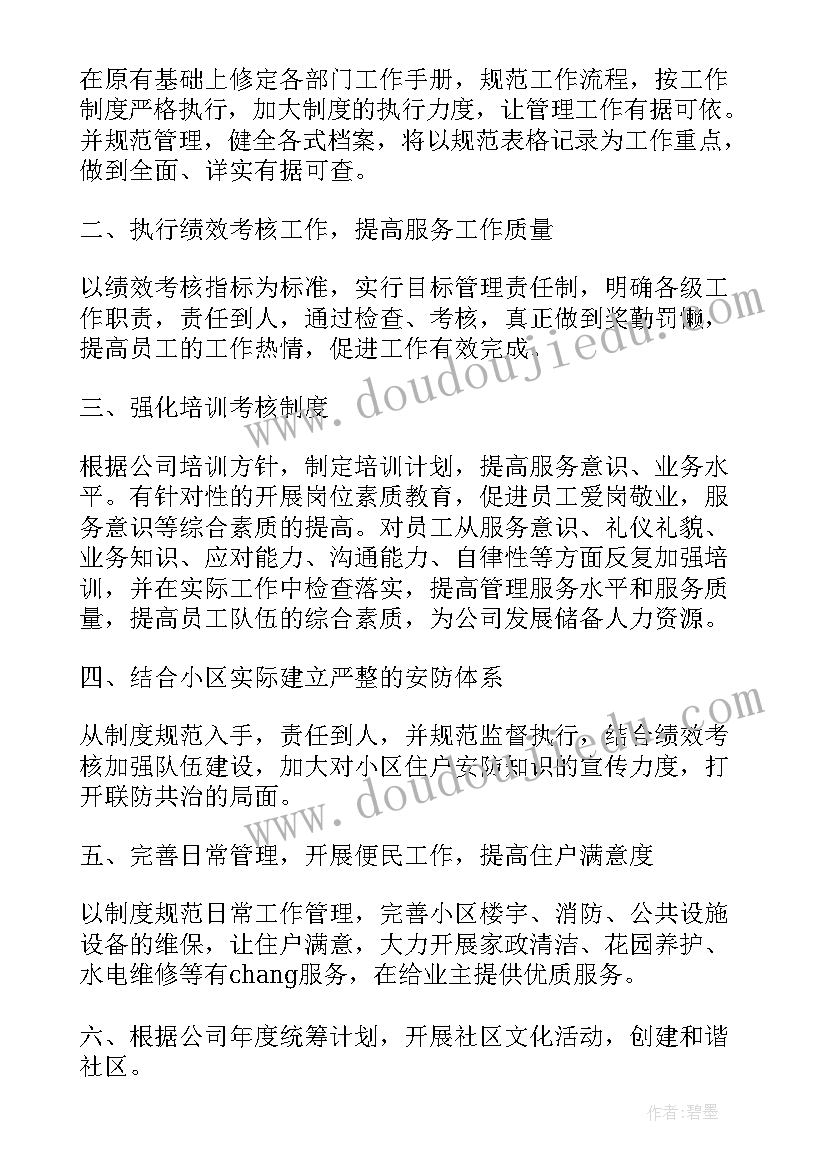 在原有基础上修定各部门工作手册，规范工作流程，按工作制度严格执行，加大制度的执行力度，让管理工作有据可依。并规范管理，健全各式档案，将以规范表格记录为工作重点，做到全面、详实有据可查。

二、执行绩效考核工作，提高服务工作质量

以绩效考核指标为标准，实行目标管理责任制，明确各级工作职责，责任到人，通过检查、考核，真正做到奖勤罚懒，提高员工的工作热情，促进工作有效完成。

三、强化培训考核制度

根据公司培训方针，制定培训计划，提高服务意识、业务水平。有针对性的开展岗位素质教育，促进员工爱岗敬业，服务意识等综合素质的提高。对员工从服务意识、礼仪礼貌、业务知识、应对能力、沟通能力、自律性等方面反复加强培训，并在实际工作中检查落实，提高管理服务水平和服务质量，提高员工队伍的综合素质，为公司发展储备人力资源。

四、结合小区实际建立严整的安防体系

从制度规范入手，责任到人，并规范监督执行，结合绩效考核加强队伍建设，加大对小区住户安防知识的宣传力度，打开联防共治的局面。

五、完善日常管理，开展便民工作，提高住户满意度

以制度规范日常工作管理，完善小区楼宇、消防、公共设施设备的维保，让住户满意，大力开展家政清洁、花园养护、水电维修等有chang服务，在给业主提供优质服务。

六、根据公司年度统筹计划，开展社区文化活动，创建和谐社区。

www.doudoujiedu.com

www.doudoujiedu.com

作者:碧墨